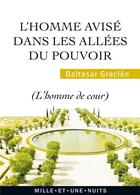 L'HOMME AVISÉ DANS LES ALLÉES DU POUVOIR

Baltasar Gracián

(L'homme de cour)

MILLE • ET • UNE • NUITS